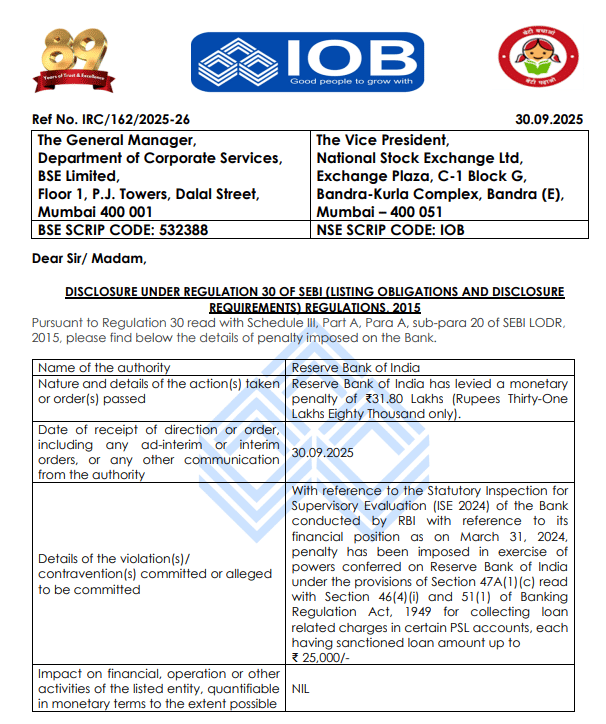 89
Years of Trust & Excellence

IOB
Good people to grow with

बेटी बचाओ
बेटी पढ़ाओ

Ref No. IRC/162/2025-26 30.09.2025

| The General Manager, Department of Corporate Services, BSE Limited, Floor 1, P.J. Towers, Dalal Street, Mumbai 400 001 | The Vice President, National Stock Exchange Ltd, Exchange Plaza, C-1 Block G, Bandra-Kurla Complex, Bandra (E), Mumbai – 400 051 |
|---|---|
| BSE SCRIP CODE: 532388 | NSE SCRIP CODE: IOB |

Dear Sir/ Madam,

DISCLOSURE UNDER REGULATION 30 OF SEBI (LISTING OBLIGATIONS AND DISCLOSURE REQUIREMENTS) REGULATIONS, 2015

Pursuant to Regulation 30 read with Schedule III, Part A, Para A, sub-para 20 of SEBI LODR, 2015, please find below the details of penalty imposed on the Bank.

| Name of the authority | Reserve Bank of India |
|---|---|
| Nature and details of the action(s) taken or order(s) passed | Reserve Bank of India has levied a monetary penalty of ₹31.80 Lakhs (Rupees Thirty-One Lakhs Eighty Thousand only). |
| Date of receipt of direction or order, including any ad-interim or interim orders, or any other communication from the authority | 30.09.2025 |
| Details of the violation(s)/ contravention(s) committed or alleged to be committed | With reference to the Statutory Inspection for Supervisory Evaluation (ISE 2024) of the Bank conducted by RBI with reference to its financial position as on March 31, 2024, penalty has been imposed in exercise of powers conferred on Reserve Bank of India under the provisions of Section 47A(1)(c) read with Section 46(4)(i) and 51(1) of Banking Regulation Act, 1949 for collecting loan related charges in certain PSL accounts, each having sanctioned loan amount up to ₹ 25,000/- |
| Impact on financial, operation or other activities of the listed entity, quantifiable in monetary terms to the extent possible | NIL |